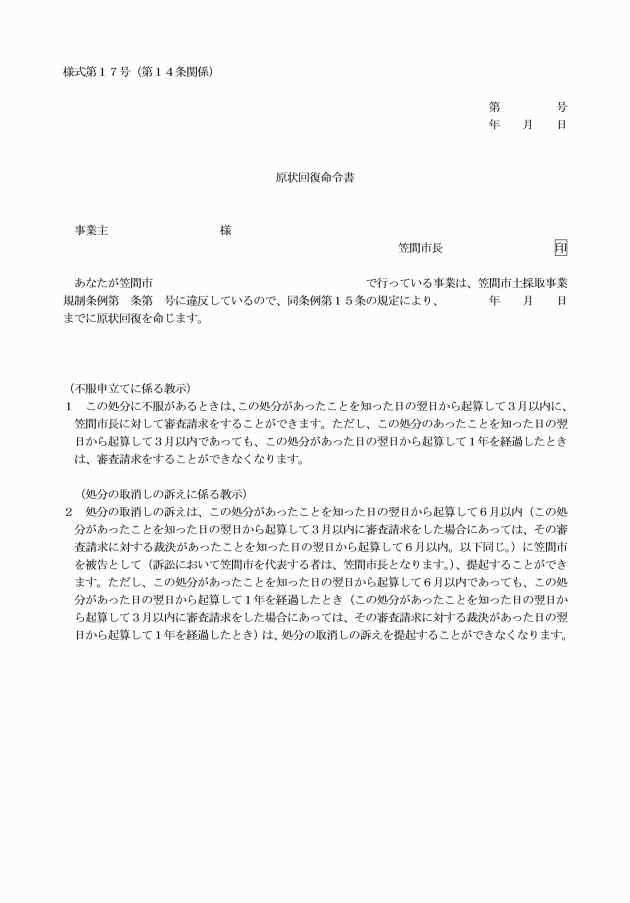 様式第１７号（第１４条関係）

第　　　号
年　月　日

原状回復命令書

事業主　　　　　　　　様

笠間市長　　　　　　印

あなたが笠間市　　　　　　　　　　　　　　で行っている事業は、笠間市土採取事業規制条例第　条第　号に違反しているので、同条例第１５条の規定により、　　年　月　日までに原状回復を命じます。

（不服申立てに係る教示）
１　この処分に不服があるときは、この処分があったことを知った日の翌日から起算して３月以内に、笠間市長に対して審査請求をすることができます。ただし、この処分のあったことを知った日の翌日から起算して３月以内であっても、この処分があった日の翌日から起算して１年を経過したときは、審査請求をすることができなくなります。

（処分の取消しの訴えに係る教示）
２　処分の取消しの訴えは、この処分があったことを知った日の翌日から起算して６月以内（この処分があったことを知った日の翌日から起算して３月以内に審査請求をした場合にあっては、その審査請求に対する裁決があったことを知った日の翌日から起算して６月以内。以下同じ。）に笠間市を被告として（訴訟において笠間市を代表する者は、笠間市長となります。）、提起することができます。ただし、この処分があったことを知った日の翌日から起算して６月以内であっても、この処分があった日の翌日から起算して１年を経過したとき（この処分があったことを知った日の翌日から起算して３月以内に審査請求をした場合にあっては、その審査請求に対する裁決があった日の翌日から起算して１年を経過したとき）は、処分の取消しの訴えを提起することができなくなります。